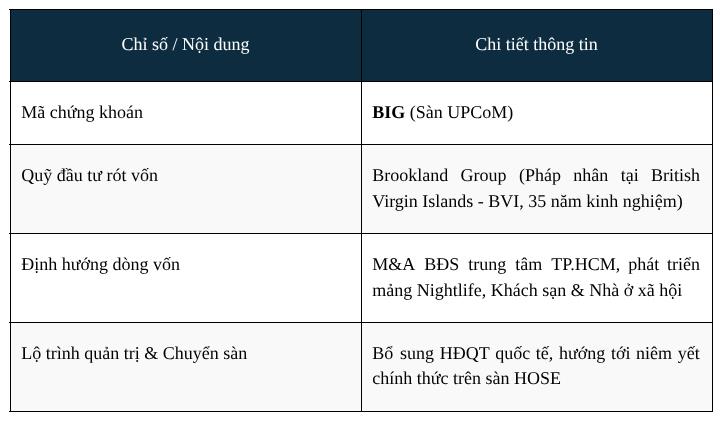 | Chỉ số / Nội dung | Chi tiết thông tin |
|---|---|
| Mã chứng khoán | **BIG** (Sàn UPCoM) |
| Quỹ đầu tư rót vốn | Brookland Group (Pháp nhân tại British Virgin Islands - BVI, 35 năm kinh nghiệm) |
| Định hướng dòng vốn | M&A BĐS trung tâm TP.HCM, phát triển mảng Nightlife, Khách sạn & Nhà ở xã hội |
| Lộ trình quản trị & Chuyển sàn | Bổ sung HĐQT quốc tế, hướng tới niêm yết chính thức trên sàn HOSE |